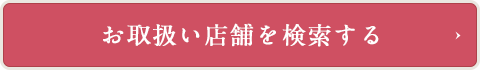 お取扱い店舗を検索する ›